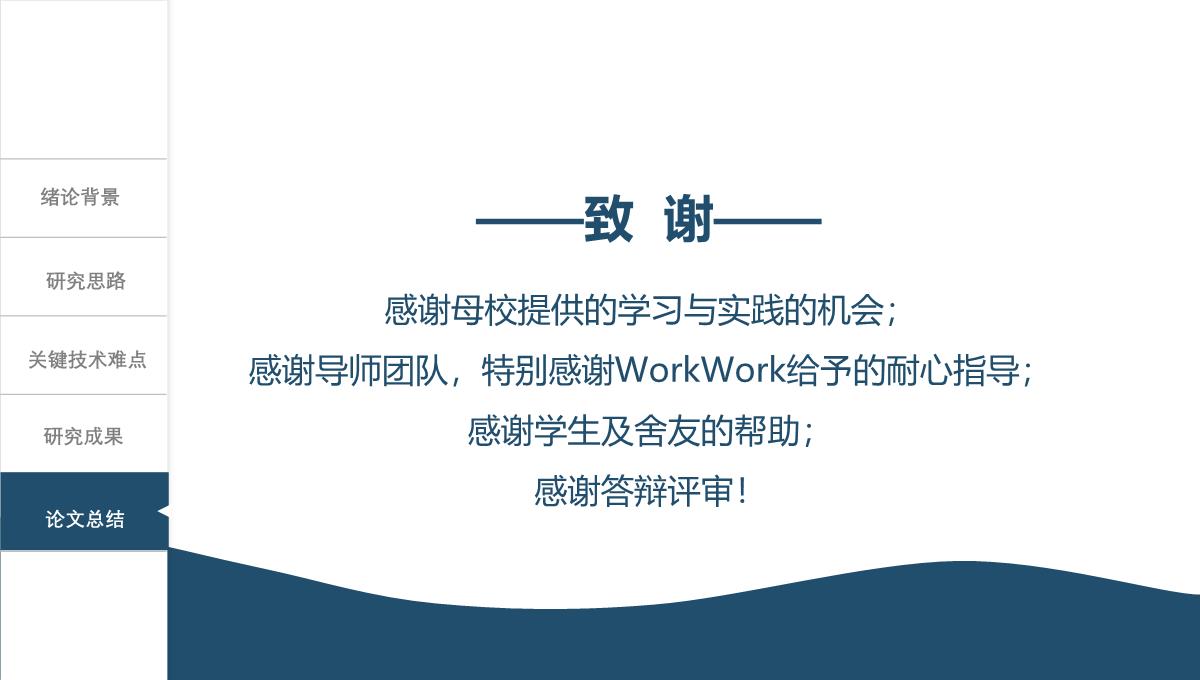 绪论背景

研究思路

关键技术难点

研究成果

论文总结

——致 谢——

感谢母校提供的学习与实践的机会；

感谢导师团队，特别感谢WorkWork给予的耐心指导；

感谢学生及舍友的帮助；

感谢答辩评审！